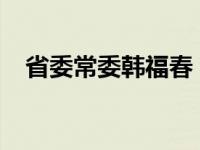 省委常委韩福春